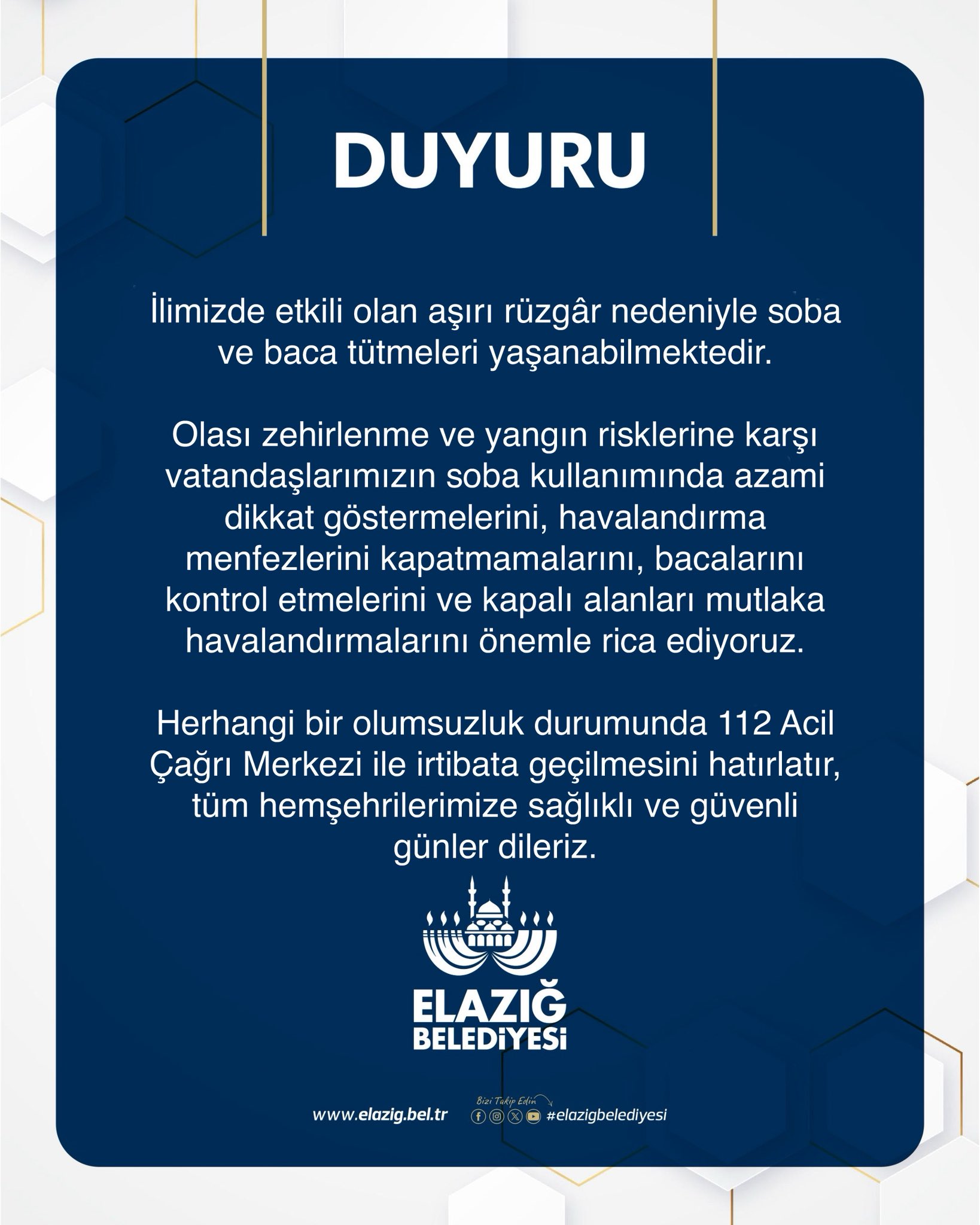 DUYURU

İlimizde etkili olan aşırı rüzgâr nedeniyle soba ve baca tütmeleri yaşanabilmektedir.

Olası zehirlenme ve yangın risklerine karşı vatandaşlarımızın soba kullanımında azami dikkat göstermelerini, havalandırma menfezlerini kapatmamalarını, bacalarını kontrol etmelerini ve kapalı alanları mutlaka havalandırmalarını önemle rica ediyoruz.

Herhangi bir olumsuzluk durumunda 112 Acil Çağrı Merkezi ile irtibata geçilmesini hatırlatır, tüm hemşehrilerimize sağlıklı ve güvenli günler dileriz.

ELAZIĞ BELEDİYESİ

www.elazig.bel.tr Bizi Takip Edin #elazigbelediyesi